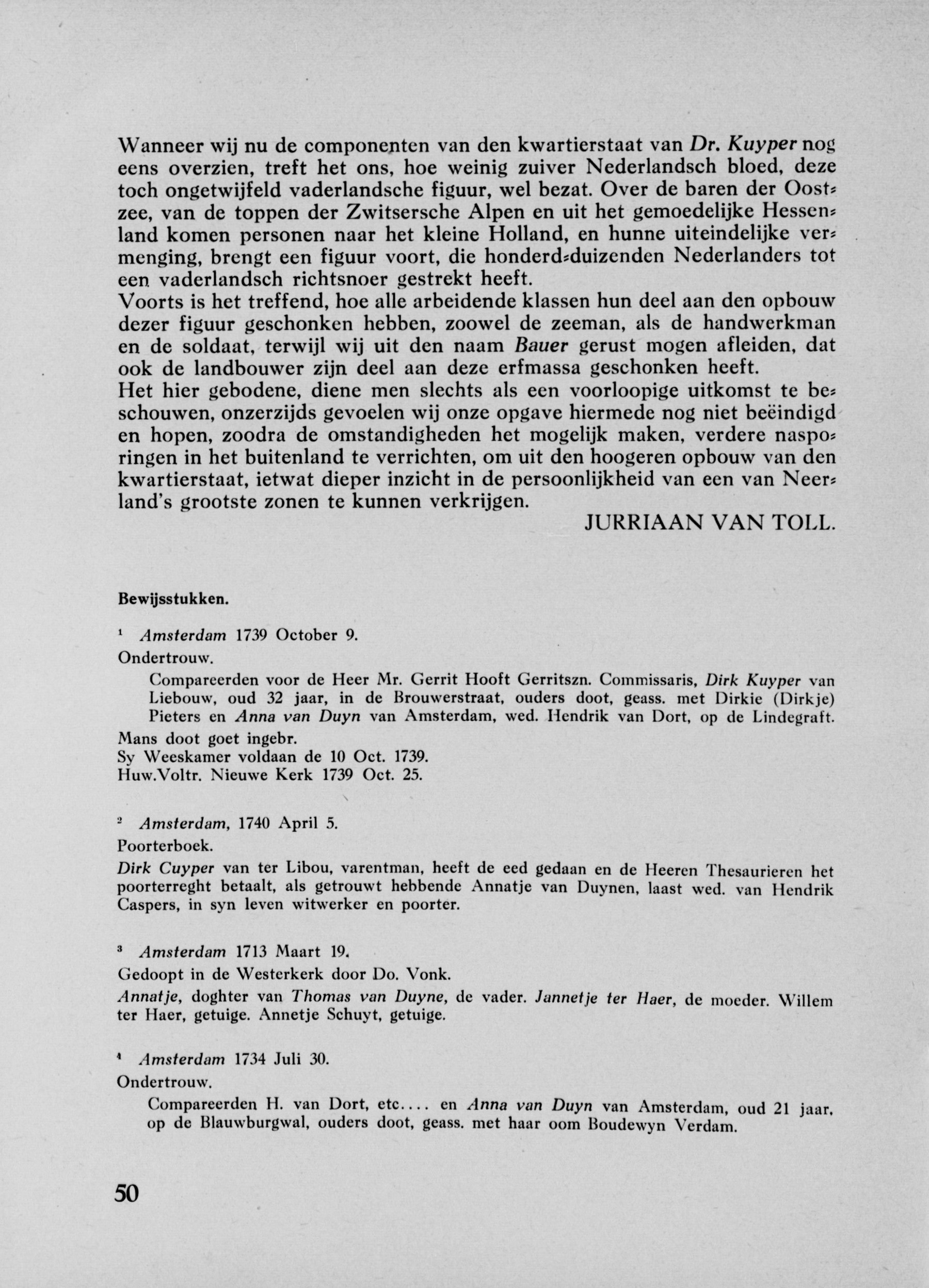 Wanneer wij nu de componenten van den kwartierstaat van Dr. Kuyper nog eens overzien, treft het ons, hoe weinig zuiver Nederlandsch bloed, deze toch ongetwijfeld vaderlandsche figuur, wel bezat. Over de baren der Oostzee, van de toppen der Zwitsersche Alpen en uit het gemoedelijke Hessenland komen personen naar het kleine Holland, en hunne uiteindelijke vermenging, brengt een figuur voort, die honderd-duizenden Nederlanders tot een vaderlandsch richtsnoer gestrekt heeft.
Voorts is het treffend, hoe alle arbeidende klassen hun deel aan den opbouw dezer figuur geschonken hebben, zoowel de zeeman, als de handwerkman en de soldaat, terwijl wij uit den naam Bauer gerust mogen afleiden, dat ook de landbouwer zijn deel aan deze erfmassa geschonken heeft.
Het hier gebodene, diene men slechts als een voorloopige uitkomst te beschouwen, onzerzijds gevoelen wij onze opgave hiermede nog niet beëindigd en hopen, zoodra de omstandigheden het mogelijk maken, verdere nasporingen in het buitenland te verrichten, om uit den hoogeren opbouw van den kwartierstaat, ietwat dieper inzicht in de persoonlijkheid van een van Neerland's grootste zonen te kunnen verkrijgen.
JURRIAAN VAN TOLL.

Bewijsstukken.

¹ Amsterdam 1739 October 9.
Ondertrouw.
Compareerden voor de Heer Mr. Gerrit Hooft Gerritszn. Commissaris, Dirk Kuyper van Liebouw, oud 32 jaar, in de Brouwerstraat, ouders doot, geass. met Dirkie (Dirkje) Pieters en Anna van Duyn van Amsterdam, wed. Hendrik van Dort, op de Lindegraft.
Mans doot goet ingebr.
Sy Weeskamer voldaan de 10 Oct. 1739.
Huw.Voltr. Nieuwe Kerk 1739 Oct. 25.

² Amsterdam, 1740 April 5.
Poorterboek.
Dirk Cuyper van ter Libou, varentman, heeft de eed gedaan en de Heeren Thesaurieren het poorterreght betaalt, als getrouwt hebbende Annatje van Duynen, laast wed. van Hendrik Caspers, in syn leven witwerker en poorter.

³ Amsterdam 1713 Maart 19.
Gedoopt in de Westerkerk door Do. Vonk.
Annatje, doghter van Thomas van Duyne, de vader. Jannetje ter Haer, de moeder. Willem ter Haer, getuige. Annetje Schuyt, getuige.

⁴ Amsterdam 1734 Juli 30.
Ondertrouw.
Compareerden H. van Dort, etc.... en Anna van Duyn van Amsterdam, oud 21 jaar, op de Blauwburgwal, ouders doot, geass. met haar oom Boudewyn Verdam.

50